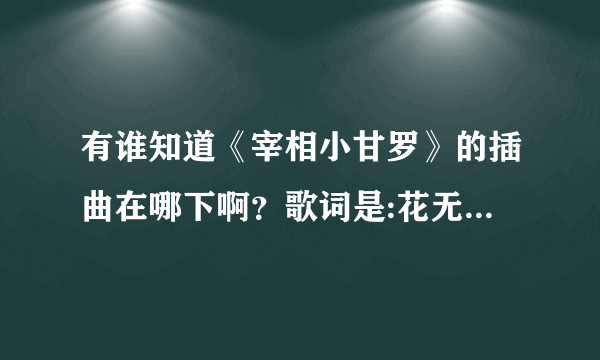 有谁知道《宰相小甘罗》的插曲在哪下啊？歌词是:花无...